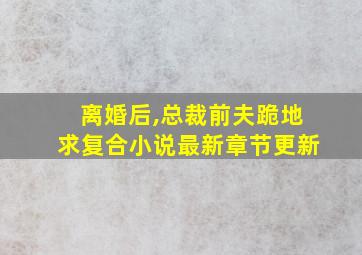 离婚后,总裁前夫跪地求复合小说最新章节更新